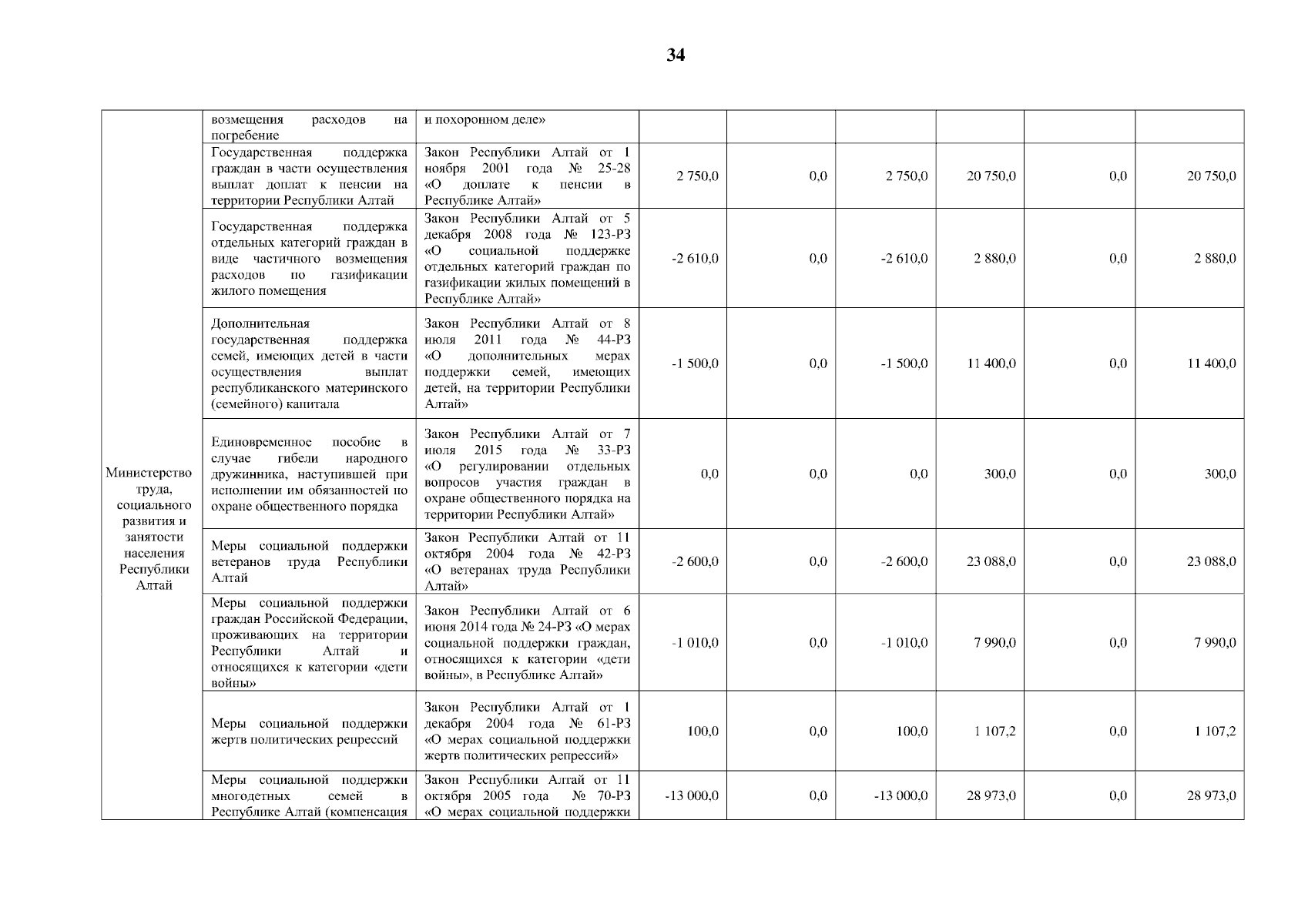 34

|  |  |  |  |  |  |  |  |  |
|---|---|---|---|---|---|---|---|---|
| Министерство труда, социального развития и занятости населения Республики Алтай | возмещения расходов на погребение | и похоронном деле» |  |  |  |  |  |  |
|  | Государственная поддержка граждан в части осуществления выплат доплат к пенсии на территории Республики Алтай | Закон Республики Алтай от 1 ноября 2001 года № 25-28 «О доплате к пенсии в Республике Алтай» | 2 750,0 | 0,0 | 2 750,0 | 20 750,0 | 0,0 | 20 750,0 |
|  | Государственная поддержка отдельных категорий граждан в виде частичного возмещения расходов по газификации жилого помещения | Закон Республики Алтай от 5 декабря 2008 года № 123-РЗ «О социальной поддержке отдельных категорий граждан по газификации жилых помещений в Республике Алтай» | -2 610,0 | 0,0 | -2 610,0 | 2 880,0 | 0,0 | 2 880,0 |
|  | Дополнительная государственная поддержка семей, имеющих детей в части осуществления выплат республиканского материнского (семейного) капитала | Закон Республики Алтай от 8 июля 2011 года № 44-РЗ «О дополнительных мерах поддержки семей, имеющих детей, на территории Республики Алтай» | -1 500,0 | 0,0 | -1 500,0 | 11 400,0 | 0,0 | 11 400,0 |
|  | Единовременное пособие в случае гибели народного дружинника, наступившей при исполнении им обязанностей по охране общественного порядка | Закон Республики Алтай от 7 июля 2015 года № 33-РЗ «О регулировании отдельных вопросов участия граждан в охране общественного порядка на территории Республики Алтай» | 0,0 | 0,0 | 0,0 | 300,0 | 0,0 | 300,0 |
|  | Меры социальной поддержки ветеранов труда Республики Алтай | Закон Республики Алтай от 11 октября 2004 года № 42-РЗ «О ветеранах труда Республики Алтай» | -2 600,0 | 0,0 | -2 600,0 | 23 088,0 | 0,0 | 23 088,0 |
|  | Меры социальной поддержки граждан Российской Федерации, проживающих на территории Республики Алтай и относящихся к категории «дети войны» | Закон Республики Алтай от 6 июня 2014 года № 24-РЗ «О мерах социальной поддержки граждан, относящихся к категории «дети войны», в Республике Алтай» | -1 010,0 | 0,0 | -1 010,0 | 7 990,0 | 0,0 | 7 990,0 |
|  | Меры социальной поддержки жертв политических репрессий | Закон Республики Алтай от 1 декабря 2004 года № 61-РЗ «О мерах социальной поддержки жертв политических репрессий» | 100,0 | 0,0 | 100,0 | 1 107,2 | 0,0 | 1 107,2 |
|  | Меры социальной поддержки многодетных семей в Республике Алтай (компенсация | Закон Республики Алтай от 11 октября 2005 года № 70-РЗ «О мерах социальной поддержки | -13 000,0 | 0,0 | -13 000,0 | 28 973,0 | 0,0 | 28 973,0 |